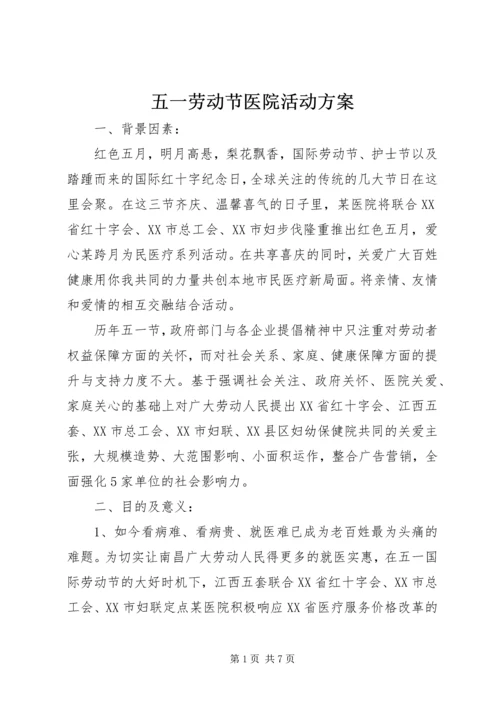 五一劳动节医院活动方案

一、背景因素：

红色五月，明月高悬，梨花飘香，国际劳动节、护士节以及踏踵而来的国际红十字纪念日，全球关注的传统的几大节日在这里会聚。在这三节齐庆、温馨喜气的日子里，某医院将联合XX省红十字会、XX市总工会、XX市妇步伐隆重推出红色五月，爱心某跨月为民医疗系列活动。在共享喜庆的同时，关爱广大百姓健康用你我共同的力量共创本地市民医疗新局面。将亲情、友情和爱情的相互交融结合活动。

历年五一节，政府部门与各企业提倡精神中只注重对劳动者权益保障方面的关怀，而对社会关系、家庭、健康保障方面的提升与支持力度不大。基于强调社会关注、政府关怀、医院关爱、家庭关心的基础上对广大劳动人民提出XX省红十字会、江西五套、XX市总工会、XX市妇联、XX县区妇幼保健院共同的关爱主张，大规模造势、大范围影响、小面积运作，整合广告营销，全面强化5家单位的社会影响力。

二、目的及意义：

1、如今看病难、看病贵、就医难已成为老百姓最为头痛的难题。为切实让南昌广大劳动人民得更多的就医实惠，在五一国际劳动节的大好时机下，江西五套联合XX省红十字会、XX市总工会、XX市妇联定点某医院积极响应XX省医疗服务价格改革的

第1页 共7页